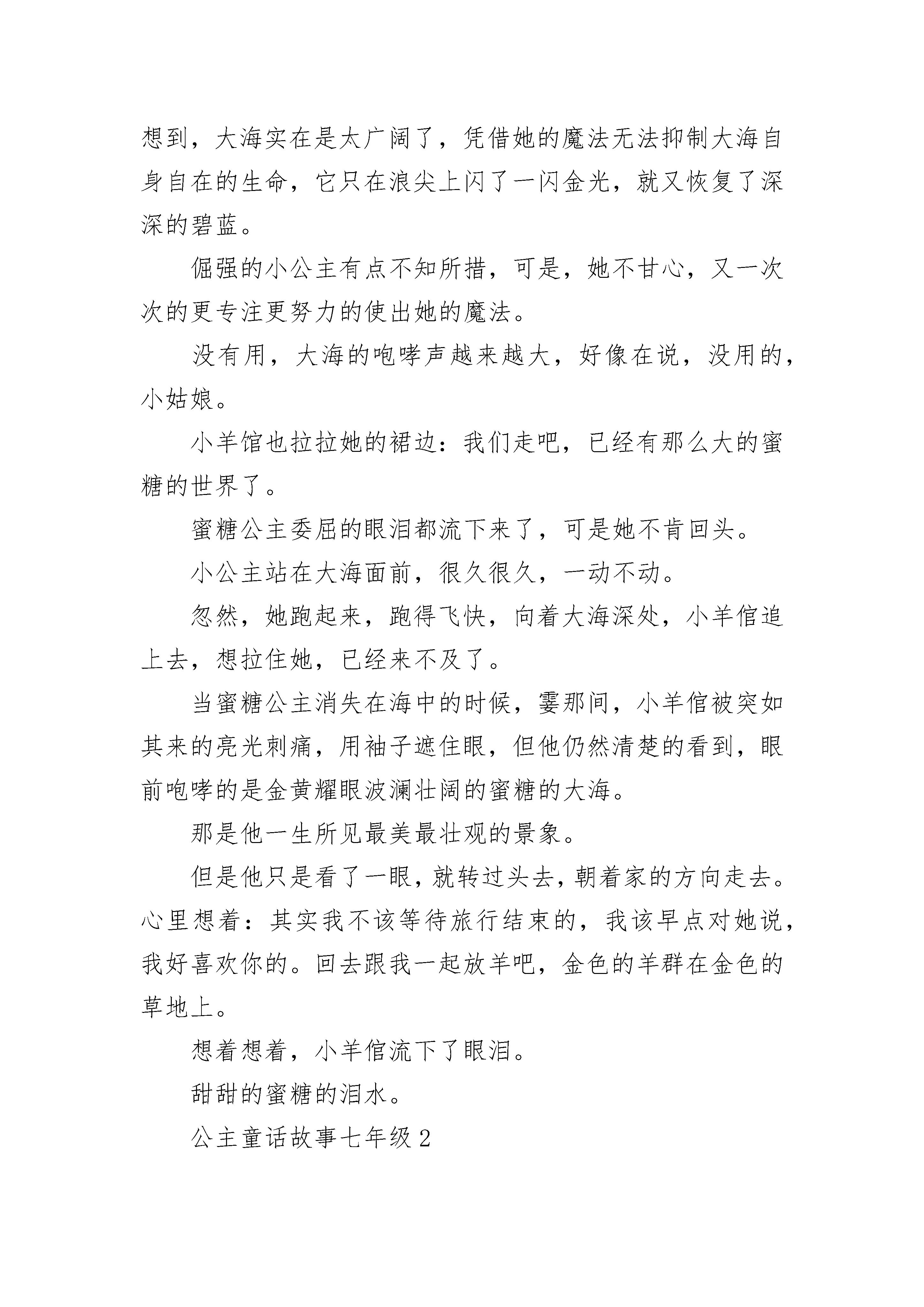 想到，大海实在是太广阔了，凭借她的魔法无法抑制大海自身自在的生命，它只在浪尖上闪了一闪金光，就又恢复了深深的碧蓝。

倔强的小公主有点不知所措，可是，她不甘心，又一次次的更专注更努力的使出她的魔法。

没有用，大海的咆哮声越来越大，好像在说，没用的，小姑娘。

小羊馆也拉拉她的裙边：我们走吧，已经有那么大的蜜糖的世界了。

蜜糖公主委屈的眼泪都流下来了，可是她不肯回头。

小公主站在大海面前，很久很久，一动不动。

忽然，她跑起来，跑得飞快，向着大海深处，小羊倌追上去，想拉住她，已经来不及了。

当蜜糖公主消失在海中的时候，霎那间，小羊倌被突如其来的亮光刺痛，用袖子遮住眼，但他仍然清楚的看到，眼前咆哮的是金黄耀眼波澜壮阔的蜜糖的大海。

那是他一生所见最美最壮观的景象。

但是他只是看了一眼，就转过头去，朝着家的方向走去。心里想着：其实我不该等待旅行结束的，我该早点对她说，我好喜欢你的。回去跟我一起放羊吧，金色的羊群在金色的草地上。

想着想着，小羊倌流下了眼泪。

甜甜的蜜糖的泪水。

公主童话故事七年级 2